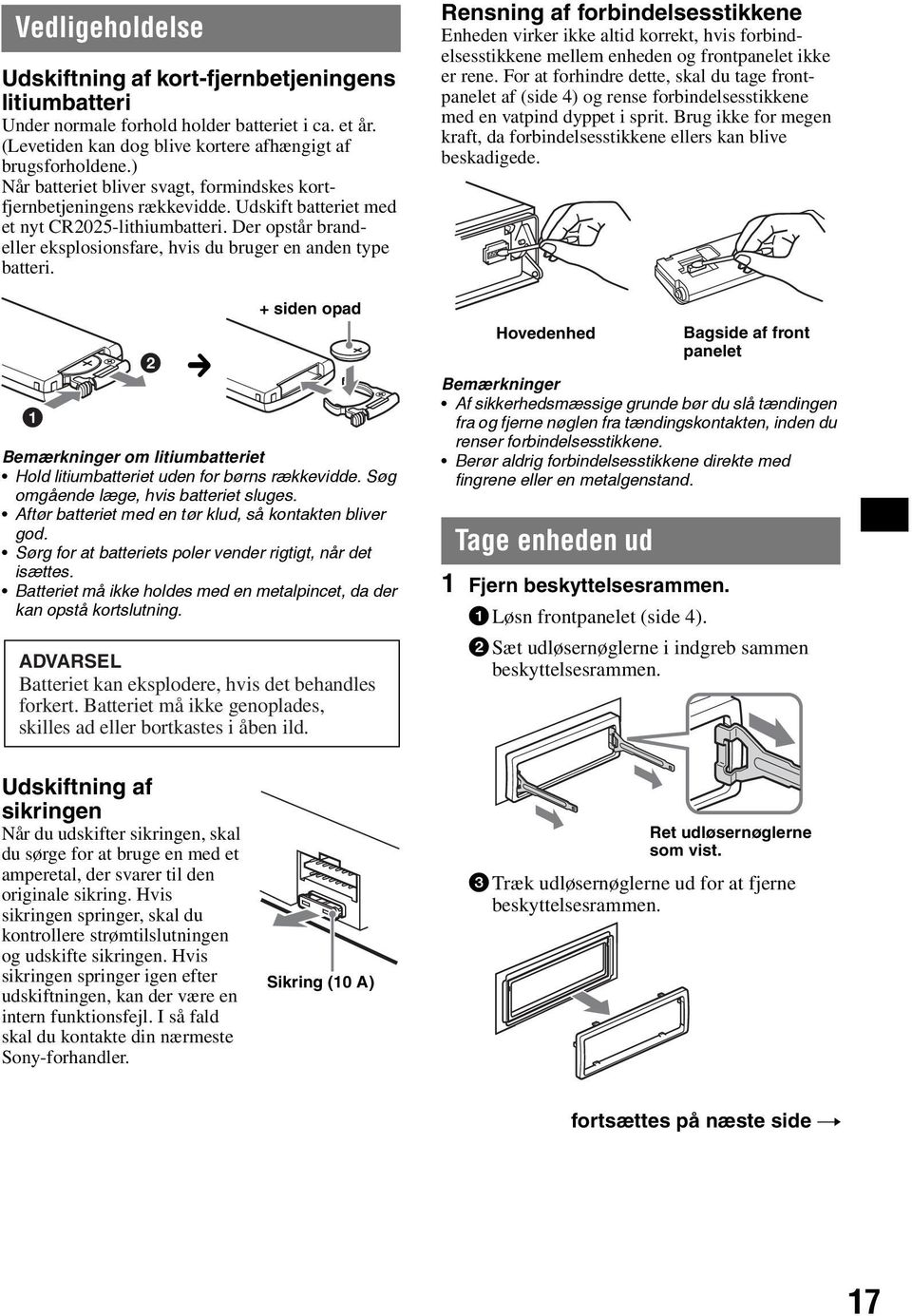 Vedligeholdelse

Udskiftning af kort-fjernbetjeningens litiumbatteri

Under normale forhold holder batteriet i ca. et år. (Levetiden kan dog blive kortere afhængigt af brugsforholdene.)
Når batteriet bliver svagt, formindskes kortfjernbetjeningens rækkevidde. Udskift batteriet med et nyt CR2025-lithiumbatteri. Der opstår brand- eller eksplosionsfare, hvis du bruger en anden type batteri.

+ siden opad

1

2

Bemærkninger om litiumbatteriet

• Hold litiumbatteriet uden for børns rækkevidde. Søg omgående læge, hvis batteriet sluges.
• Aftør batteriet med en tør klud, så kontakten bliver god.
• Sørg for at batteriets poler vender rigtigt, når det isættes.
• Batteriet må ikke holdes med en metalpincet, da der kan opstå kortslutning.

ADVARSEL
Batteriet kan eksplodere, hvis det behandles forkert. Batteriet må ikke genoplades, skilles ad eller bortkastes i åben ild.

Udskiftning af sikringen

Når du udskifter sikringen, skal du sørge for at bruge en med et amperetal, der svarer til den originale sikring. Hvis sikringen springer, skal du kontrollere strømtilslutningen og udskifte sikringen. Hvis sikringen springer igen efter udskiftningen, kan der være en intern funktionsfejl. I så fald skal du kontakte din nærmeste Sony-forhandler.

Sikring (10 A)

Rensning af forbindelsesstikkene

Enheden virker ikke altid korrekt, hvis forbindelsesstikkene mellem enheden og frontpanelet ikke er rene. For at forhindre dette, skal du tage frontpanelet af (side 4) og rense forbindelsesstikkene med en vatpind dyppet i sprit. Brug ikke for megen kraft, da forbindelsesstikkene ellers kan blive beskadigede.

Hovedenhed

Bagside af front panelet

Bemærkninger

• Af sikkerhedsmæssige grunde bør du slå tændingen fra og fjerne nøglen fra tændingskontakten, inden du renser forbindelsesstikkene.
• Berør aldrig forbindelsesstikkene direkte med fingrene eller en metalgenstand.

Tage enheden ud

1 Fjern beskyttelsesrammen.

1 Løsn frontpanelet (side 4).
2 Sæt udløsernøglerne i indgreb sammen beskyttelsesrammen.

Ret udløsernøglerne som vist.

3 Træk udløsernøglerne ud for at fjerne beskyttelsesrammen.

fortsættes på næste side →

17